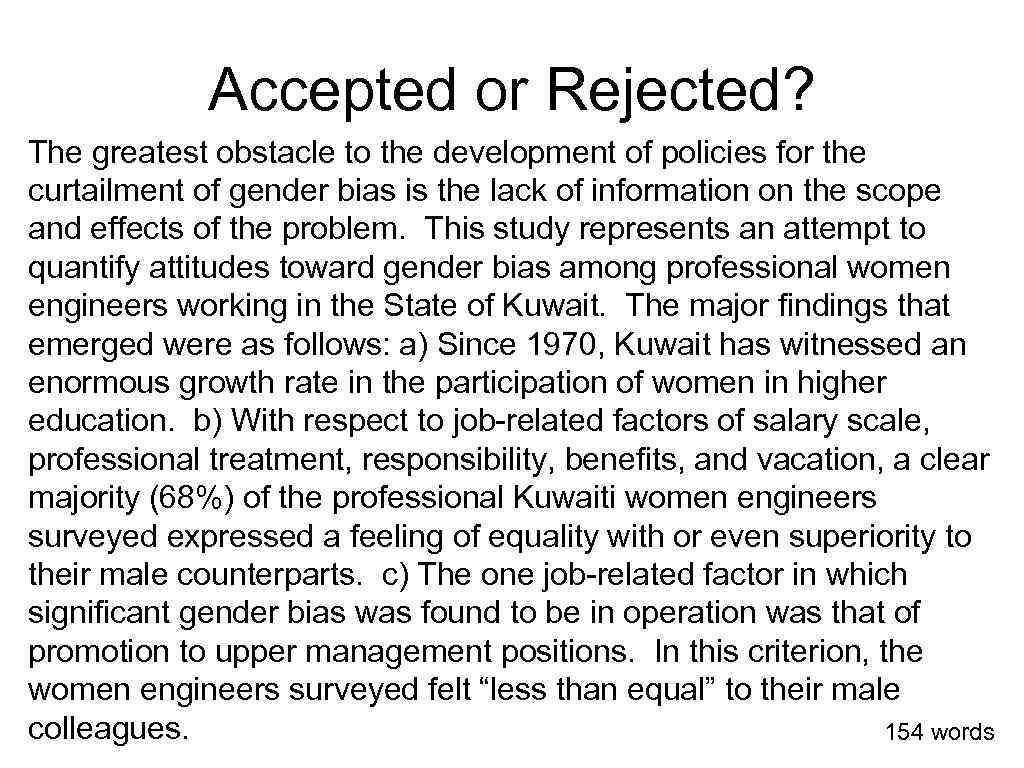 Accepted or Rejected?

The greatest obstacle to the development of policies for the curtailment of gender bias is the lack of information on the scope and effects of the problem. This study represents an attempt to quantify attitudes toward gender bias among professional women engineers working in the State of Kuwait. The major findings that emerged were as follows: a) Since 1970, Kuwait has witnessed an enormous growth rate in the participation of women in higher education. b) With respect to job-related factors of salary scale, professional treatment, responsibility, benefits, and vacation, a clear majority (68%) of the professional Kuwaiti women engineers surveyed expressed a feeling of equality with or even superiority to their male counterparts. c) The one job-related factor in which significant gender bias was found to be in operation was that of promotion to upper management positions. In this criterion, the women engineers surveyed felt "less than equal" to their male colleagues.

154 words